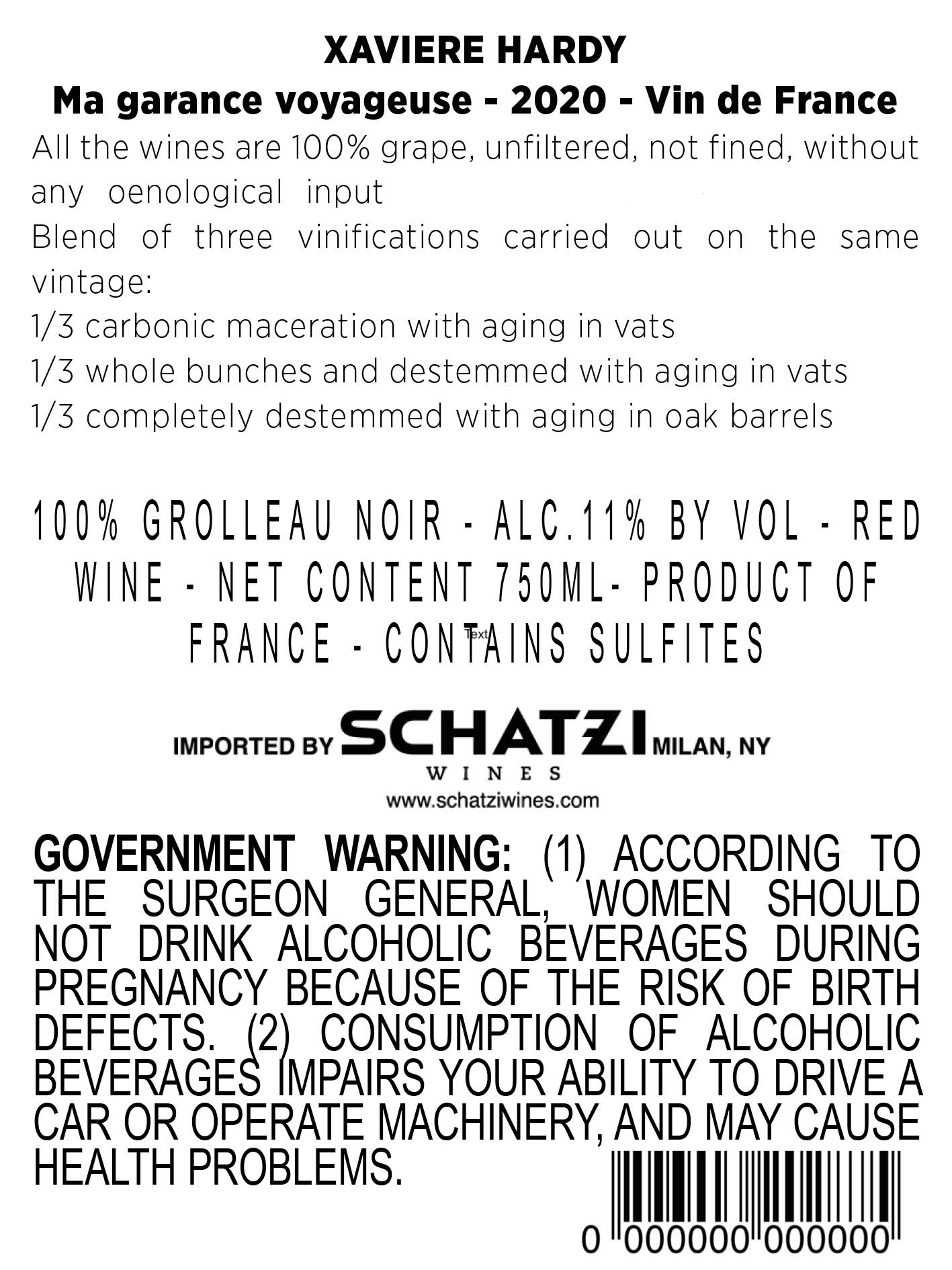 XAVIERE HARDY
Ma garance voyageuse - 2020 - Vin de France

All the wines are 100% grape, unfiltered, not fined, without any oenological input
Blend of three vinifications carried out on the same vintage:
1/3 carbonic maceration with aging in vats
1/3 whole bunches and destemmed with aging in vats
1/3 completely destemmed with aging in oak barrels

100% GROLLEAU NOIR - ALC.11% BY VOL - RED WINE - NET CONTENT 750ML- PRODUCT OF FRANCE - CONTAINS SULFITES

Text

IMPORTED BY SCHATZI WINES MILAN, NY
www.schatziwines.com

GOVERNMENT WARNING: (1) ACCORDING TO THE SURGEON GENERAL, WOMEN SHOULD NOT DRINK ALCOHOLIC BEVERAGES DURING PREGNANCY BECAUSE OF THE RISK OF BIRTH DEFECTS. (2) CONSUMPTION OF ALCOHOLIC BEVERAGES IMPAIRS YOUR ABILITY TO DRIVE A CAR OR OPERATE MACHINERY, AND MAY CAUSE HEALTH PROBLEMS.

0 000000 000000